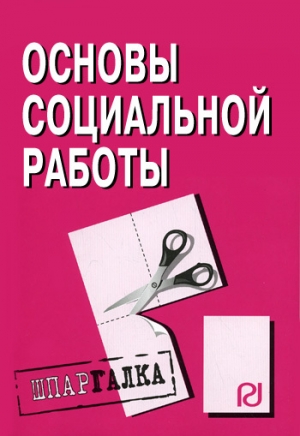 ОСНОВЫ СОЦИАЛЬНОЙ РАБОТЫ

ШПАРГАЛКА